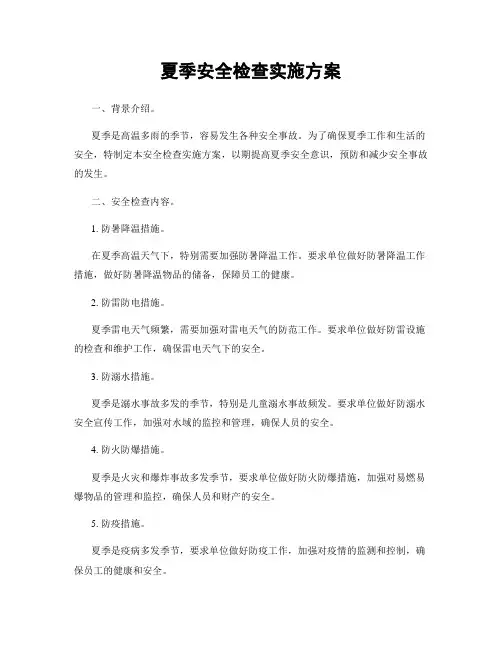 夏季安全检查实施方案

一、背景介绍。

夏季是高温多雨的季节，容易发生各种安全事故。为了确保夏季工作和生活的安全，特制定本安全检查实施方案，以期提高夏季安全意识，预防和减少安全事故的发生。

二、安全检查内容。

1. 防暑降温措施。

在夏季高温天气下，特别需要加强防暑降温工作。要求单位做好防暑降温工作措施，做好防暑降温物品的储备，保障员工的健康。

2. 防雷防电措施。

夏季雷电天气频繁，需要加强对雷电天气的防范工作。要求单位做好防雷设施的检查和维护工作，确保雷电天气下的安全。

3. 防溺水措施。

夏季是溺水事故多发的季节，特别是儿童溺水事故频发。要求单位做好防溺水安全宣传工作，加强对水域的监控和管理，确保人员的安全。

4. 防火防爆措施。

夏季是火灾和爆炸事故多发季节，要求单位做好防火防爆措施，加强对易燃易爆物品的管理和监控，确保人员和财产的安全。

5. 防疫措施。

夏季是疫病多发季节，要求单位做好防疫工作，加强对疫情的监测和控制，确保员工的健康和安全。